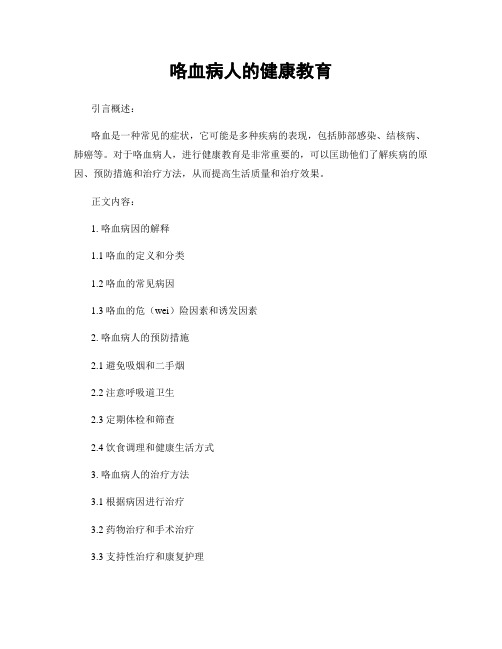 咯血病人的健康教育

引言概述：

咯血是一种常见的症状，它可能是多种疾病的表现，包括肺部感染、结核病、肺癌等。对于咯血病人，进行健康教育是非常重要的，可以匡助他们了解疾病的原因、预防措施和治疗方法，从而提高生活质量和治疗效果。

正文内容：

1. 咯血病因的解释

1.1 咯血的定义和分类

1.2 咯血的常见病因

1.3 咯血的危（wei）险因素和诱发因素

2. 咯血病人的预防措施

2.1 避免吸烟和二手烟

2.2 注意呼吸道卫生

2.3 定期体检和筛查

2.4 饮食调理和健康生活方式

3. 咯血病人的治疗方法

3.1 根据病因进行治疗

3.2 药物治疗和手术治疗

3.3 支持性治疗和康复护理